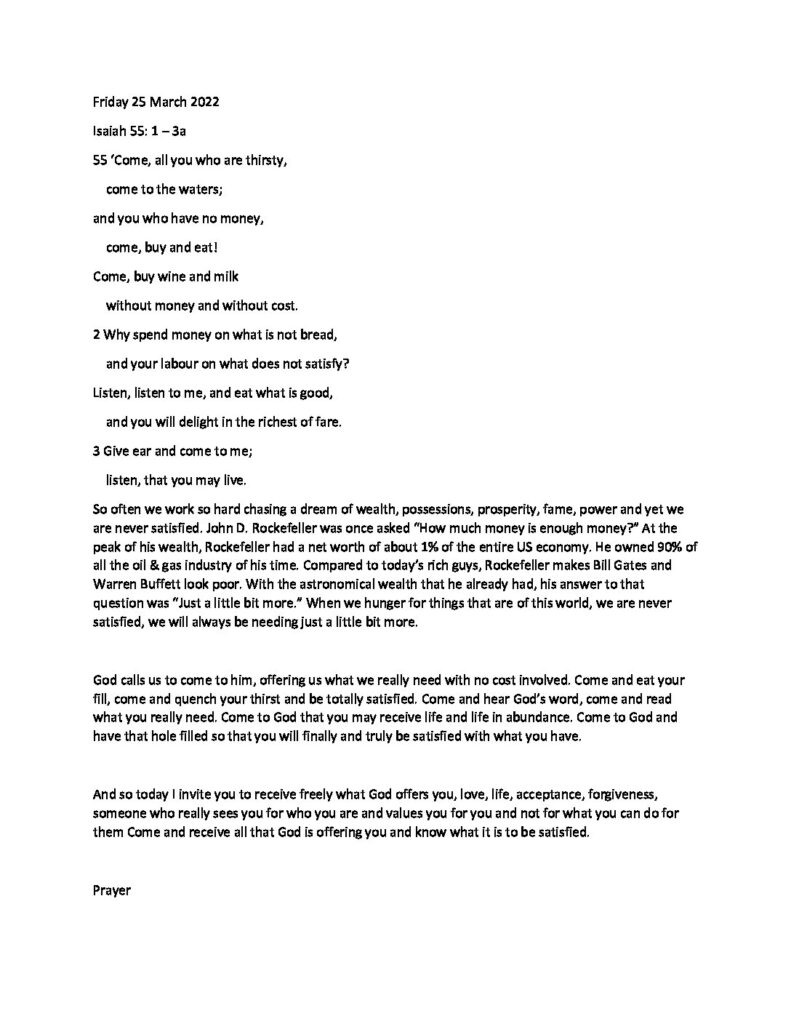 Friday 25 March 2022

Isaiah 55: 1 – 3a

55 'Come, all you who are thirsty,

come to the waters;

and you who have no money,

come, buy and eat!

Come, buy wine and milk

without money and without cost.

2 Why spend money on what is not bread,

and your labour on what does not satisfy?

Listen, listen to me, and eat what is good,

and you will delight in the richest of fare.

3 Give ear and come to me;

listen, that you may live.

So often we work so hard chasing a dream of wealth, possessions, prosperity, fame, power and yet we are never satisfied. John D. Rockefeller was once asked "How much money is enough money?" At the peak of his wealth, Rockefeller had a net worth of about 1% of the entire US economy. He owned 90% of all the oil & gas industry of his time. Compared to today's rich guys, Rockefeller makes Bill Gates and Warren Buffett look poor. With the astronomical wealth that he already had, his answer to that question was "Just a little bit more." When we hunger for things that are of this world, we are never satisfied, we will always be needing just a little bit more.

God calls us to come to him, offering us what we really need with no cost involved. Come and eat your fill, come and quench your thirst and be totally satisfied. Come and hear God's word, come and read what you really need. Come to God that you may receive life and life in abundance. Come to God and have that hole filled so that you will finally and truly be satisfied with what you have.

And so today I invite you to receive freely what God offers you, love, life, acceptance, forgiveness, someone who really sees you for who you are and values you for you and not for what you can do for them Come and receive all that God is offering you and know what it is to be satisfied.

Prayer